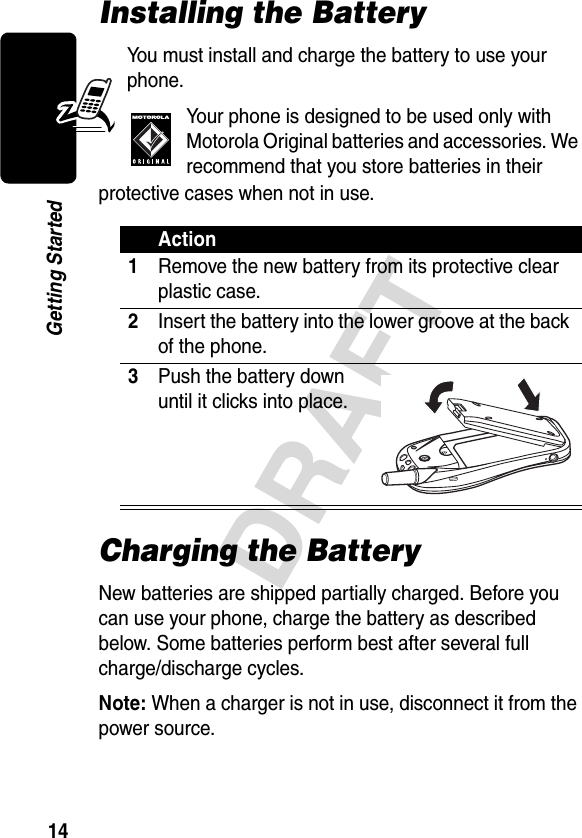 Getting Started

Installing the Battery

You must install and charge the battery to use your phone.

MOTOROLA ORIGINAL

Your phone is designed to be used only with Motorola Original batteries and accessories. We recommend that you store batteries in their protective cases when not in use.

| | Action |
|---|---|
| 1 | Remove the new battery from its protective clear plastic case. |
| 2 | Insert the battery into the lower groove at the back of the phone. |
| 3 | Push the battery down until it clicks into place. |

DRAFT

Charging the Battery

New batteries are shipped partially charged. Before you can use your phone, charge the battery as described below. Some batteries perform best after several full charge/discharge cycles.

Note: When a charger is not in use, disconnect it from the power source.

14